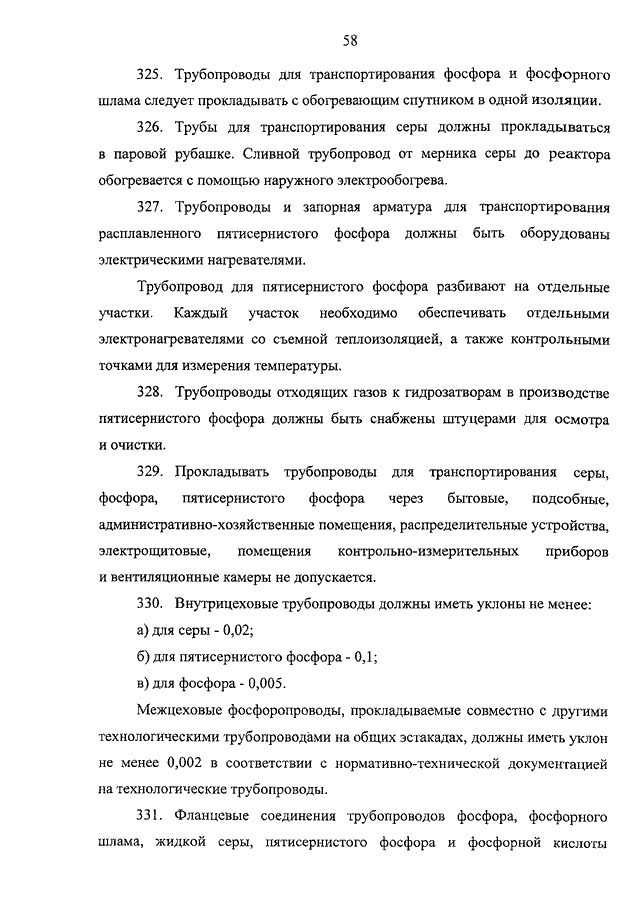 58

325. Трубопроводы для транспортирования фосфора и фосфорного шлама следует прокладывать с обогревающим спутником в одной изоляции.

326. Трубы для транспортирования серы должны прокладываться в паровой рубашке. Сливной трубопровод от мерника серы до реактора обогревается с помощью наружного электрообогрева.

327. Трубопроводы и запорная арматура для транспортирования расплавленного пятисернистого фосфора должны быть оборудованы электрическими нагревателями.

Трубопровод для пятисернистого фосфора разбивают на отдельные участки. Каждый участок необходимо обеспечивать отдельными электронагревателями со съемной теплоизоляцией, а также контрольными точками для измерения температуры.

328. Трубопроводы отходящих газов к гидрозатворам в производстве пятисернистого фосфора должны быть снабжены штуцерами для осмотра и очистки.

329. Прокладывать трубопроводы для транспортирования серы, фосфора, пятисернистого фосфора через бытовые, подсобные, административно-хозяйственные помещения, распределительные устройства, электрощитовые, помещения контрольно-измерительных приборов и вентиляционные камеры не допускается.

330. Внутрицеховые трубопроводы должны иметь уклоны не менее:

а) для серы - 0,02;

б) для пятисернистого фосфора - 0,1;

в) для фосфора - 0,005.

Межцеховые фосфоропроводы, прокладываемые совместно с другими технологическими трубопроводами на общих эстакадах, должны иметь уклон не менее 0,002 в соответствии с нормативно-технической документацией на технологические трубопроводы.

331. Фланцевые соединения трубопроводов фосфора, фосфорного шлама, жидкой серы, пятисернистого фосфора и фосфорной кислоты